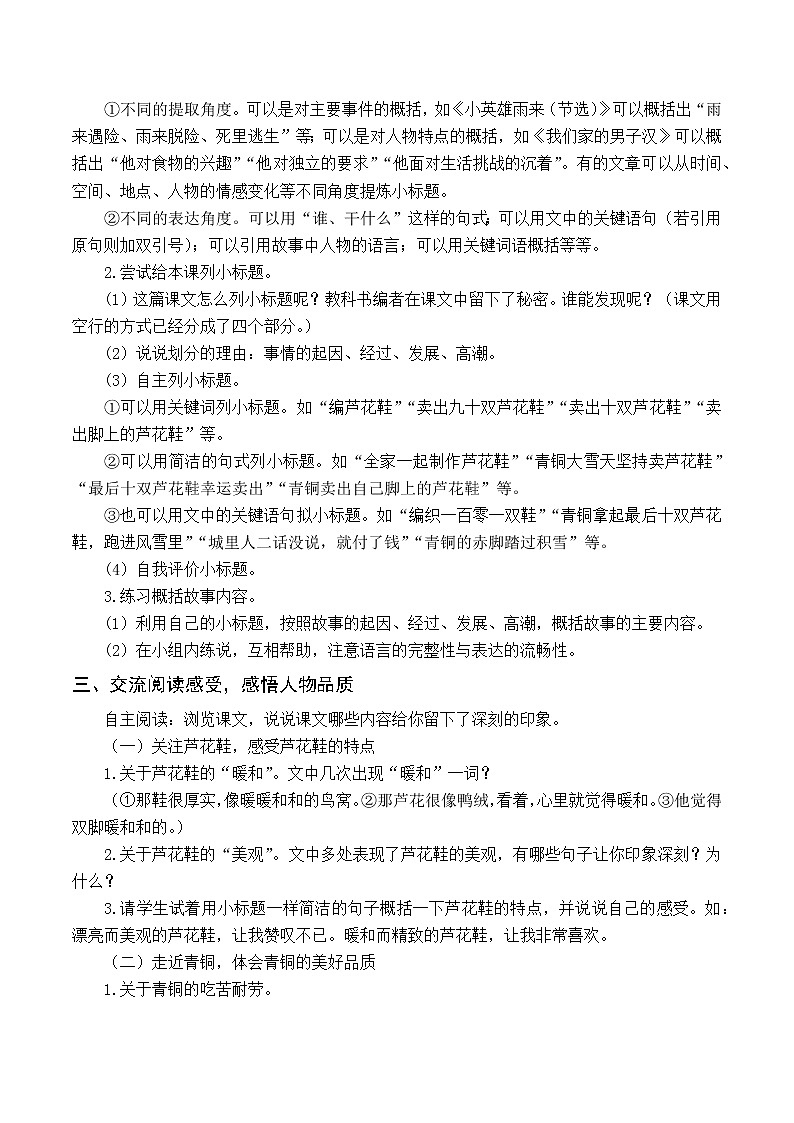 ①不同的提取角度。可以是对主要事件的概括，如《小英雄雨来（节选）》可以概括出“雨来遇险、雨来脱险、死里逃生”等；可以是对人物特点的概括，如《我们家的男子汉》可以概括出“他对食物的兴趣”“他对独立的要求”“他面对生活挑战的沉着”。有的文章可以从时间、空间、地点、人物的情感变化等不同角度提炼小标题。

②不同的表达角度。可以用“谁、干什么”这样的句式；可以用文中的关键语句（若引用原句则加双引号）；可以引用故事中人物的语言；可以用关键词语概括等等。

2.尝试给本课列小标题。

（1）这篇课文怎么列小标题呢？教科书编者在课文中留下了秘密。谁能发现呢？（课文用空行的方式已经分成了四个部分。）

（2）说说划分的理由：事情的起因、经过、发展、高潮。

（3）自主列小标题。

①可以用关键词列小标题。如“编芦花鞋”“卖出九十双芦花鞋”“卖出十双芦花鞋”“卖出脚上的芦花鞋”等。

②可以用简洁的句式列小标题。如“全家一起制作芦花鞋”“青铜大雪天坚持卖芦花鞋”“最后十双芦花鞋幸运卖出”“青铜卖出自己脚上的芦花鞋”等。

③也可以用文中的关键语句拟小标题。如“编织一百零一双鞋”“青铜拿起最后十双芦花鞋，跑进风雪里”“城里人二话没说，就付了钱”“青铜的赤脚踏过积雪”等。

（4）自我评价小标题。

3.练习概括故事内容。

（1）利用自己的小标题，按照故事的起因、经过、发展、高潮，概括故事的主要内容。

（2）在小组内练说，互相帮助，注意语言的完整性与表达的流畅性。

三、交流阅读感受，感悟人物品质

自主阅读：浏览课文，说说课文哪些内容给你留下了深刻的印象。

（一）关注芦花鞋，感受芦花鞋的特点

1.关于芦花鞋的“暖和”。文中几次出现“暖和”一词？

（①那鞋很厚实，像暖暖和和的鸟窝。②那芦花很像鸭绒，看着，心里就觉得暖和。③他觉得双脚暖和和的。）

2.关于芦花鞋的“美观”。文中多处表现了芦花鞋的美观，有哪些句子让你印象深刻？为什么？

3.请学生试着用小标题一样简洁的句子概括一下芦花鞋的特点，并说说自己的感受。如：漂亮而美观的芦花鞋，让我赞叹不已。暖和而精致的芦花鞋，让我非常喜欢。

（二）走近青铜，体会青铜的美好品质

1.关于青铜的吃苦耐劳。